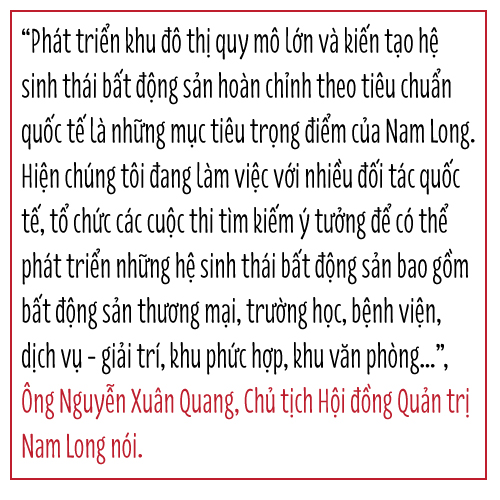 "Phát triển khu đô thị quy mô lớn và kiến tạo hệ sinh thái bất động sản hoàn chỉnh theo tiêu chuẩn quốc tế là những mục tiêu trọng điểm của Nam Long. Hiện chúng tôi đang làm việc với nhiều đối tác quốc tế, tổ chức các cuộc thi tìm kiếm ý tưởng để có thể phát triển những hệ sinh thái bất động sản bao gồm bất động sản thương mại, trường học, bệnh viện, dịch vụ - giải trí, khu phức hợp, khu văn phòng...", Ông Nguyễn Xuân Quang, Chủ tịch Hội đồng Quản trị Nam Long nói.